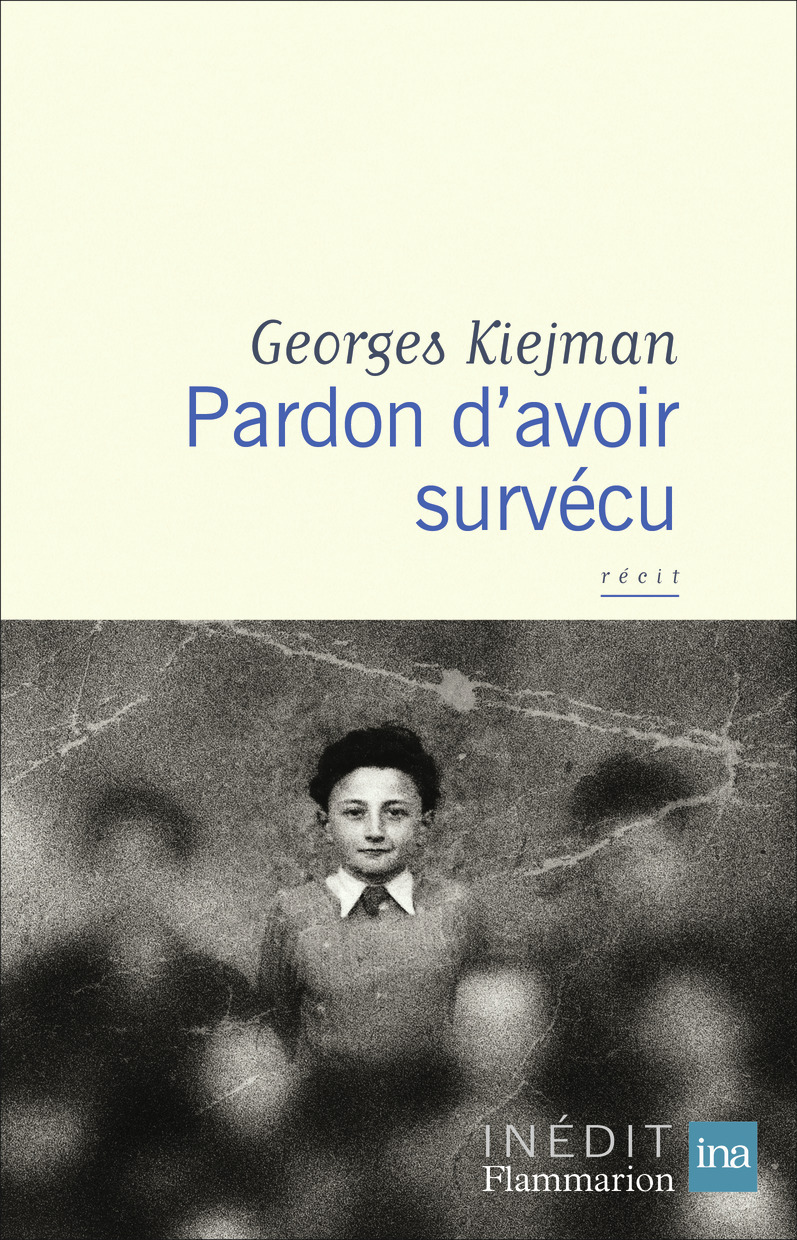 Georges Kiejman
Pardon d'avoir survécu

récit

INÉDIT
Flammarion
ina